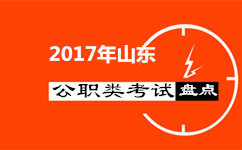 2017年山东

公职类考试盘点